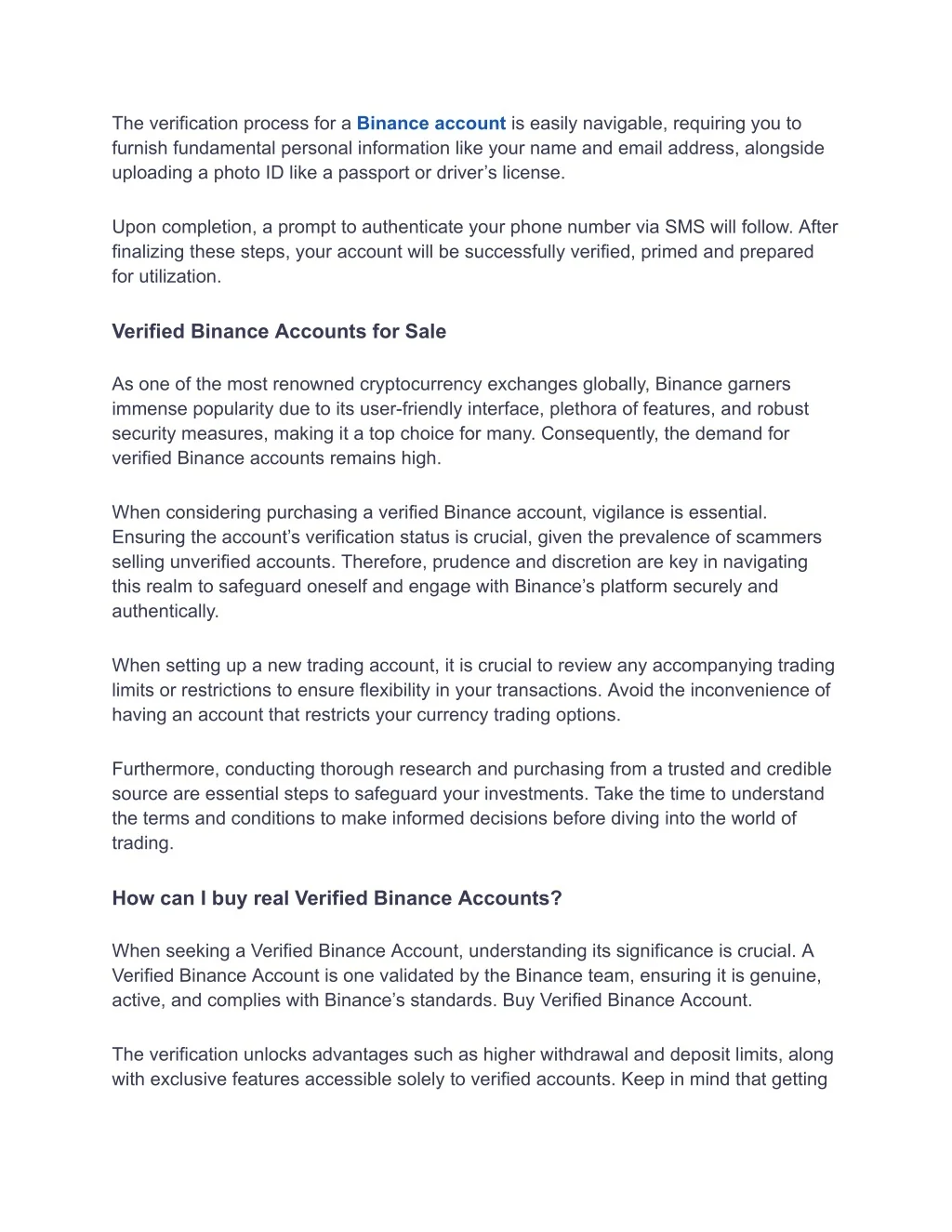 The verification process for a Binance account is easily navigable, requiring you to furnish fundamental personal information like your name and email address, alongside uploading a photo ID like a passport or driver's license.

Upon completion, a prompt to authenticate your phone number via SMS will follow. After finalizing these steps, your account will be successfully verified, primed and prepared for utilization.

Verified Binance Accounts for Sale

As one of the most renowned cryptocurrency exchanges globally, Binance garners immense popularity due to its user-friendly interface, plethora of features, and robust security measures, making it a top choice for many. Consequently, the demand for verified Binance accounts remains high.

When considering purchasing a verified Binance account, vigilance is essential. Ensuring the account's verification status is crucial, given the prevalence of scammers selling unverified accounts. Therefore, prudence and discretion are key in navigating this realm to safeguard oneself and engage with Binance's platform securely and authentically.

When setting up a new trading account, it is crucial to review any accompanying trading limits or restrictions to ensure flexibility in your transactions. Avoid the inconvenience of having an account that restricts your currency trading options.

Furthermore, conducting thorough research and purchasing from a trusted and credible source are essential steps to safeguard your investments. Take the time to understand the terms and conditions to make informed decisions before diving into the world of trading.

How can I buy real Verified Binance Accounts?

When seeking a Verified Binance Account, understanding its significance is crucial. A Verified Binance Account is one validated by the Binance team, ensuring it is genuine, active, and complies with Binance's standards. Buy Verified Binance Account.

The verification unlocks advantages such as higher withdrawal and deposit limits, along with exclusive features accessible solely to verified accounts. Keep in mind that getting